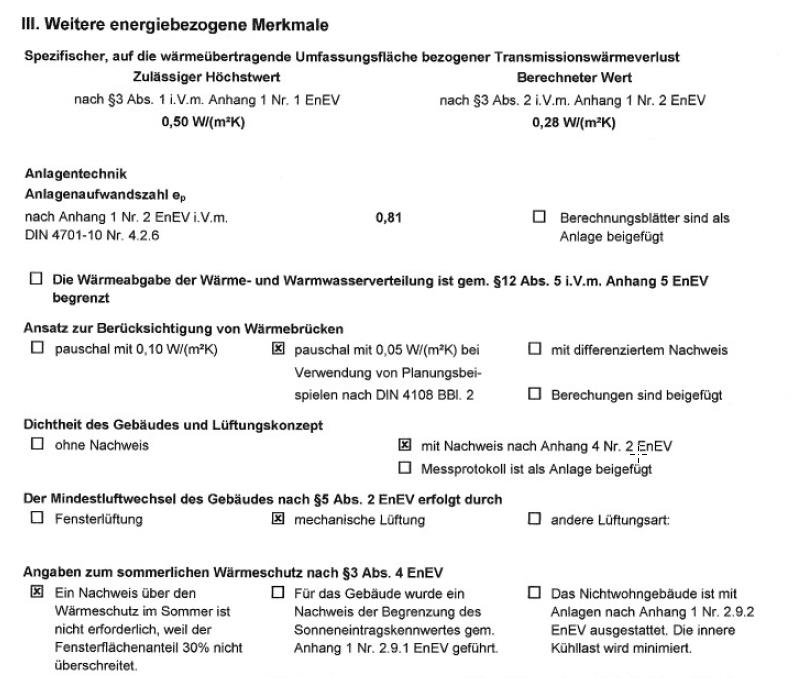 III. Weitere energiebezogene Merkmale

Spezifischer, auf die wärmeübertragende Umfassungsfläche bezogener Transmissionswärmeverlust

Zulässiger Höchstwert
nach §3 Abs. 1 i.V.m. Anhang 1 Nr. 1 EnEV
0,50 W/(m²K)

Berechneter Wert
nach §3 Abs. 2 i.V.m. Anhang 1 Nr. 2 EnEV
0,28 W/(m²K)

Anlagentechnik
Anlagenaufwandszahl $e_p$
nach Anhang 1 Nr. 2 EnEV i.V.m. DIN 4701-10 Nr. 4.2.6
0,81
☐ Berechnungsblätter sind als Anlage beigefügt

☐ Die Wärmeabgabe der Wärme- und Warmwasserverteilung ist gem. §12 Abs. 5 i.V.m. Anhang 5 EnEV begrenzt

Ansatz zur Berücksichtigung von Wärmebrücken
☐ pauschal mit 0,10 W/(m²K)
☒ pauschal mit 0,05 W/(m²K) bei Verwendung von Planungsbeispielen nach DIN 4108 BBl. 2
☐ mit differenziertem Nachweis
☐ Berechungen sind beigefügt

Dichtheit des Gebäudes und Lüftungskonzept
☐ ohne Nachweis
☒ mit Nachweis nach Anhang 4 Nr. 2 EnEV
☐ Messprotokoll ist als Anlage beigefügt

Der Mindestluftwechsel des Gebäudes nach §5 Abs. 2 EnEV erfolgt durch
☐ Fensterlüftung
☒ mechanische Lüftung
☐ andere Lüftungsart:

Angaben zum sommerlichen Wärmeschutz nach §3 Abs. 4 EnEV
☒ Ein Nachweis über den Wärmeschutz im Sommer ist nicht erforderlich, weil der Fensterflächenanteil 30% nicht überschreitet.
☐ Für das Gebäude wurde ein Nachweis der Begrenzung des Sonneneintragskennwertes gem. Anhang 1 Nr. 2.9.1 EnEV geführt.
☐ Das Nichtwohngebäude ist mit Anlagen nach Anhang 1 Nr. 2.9.2 EnEV ausgestattet. Die innere Kühllast wird minimiert.